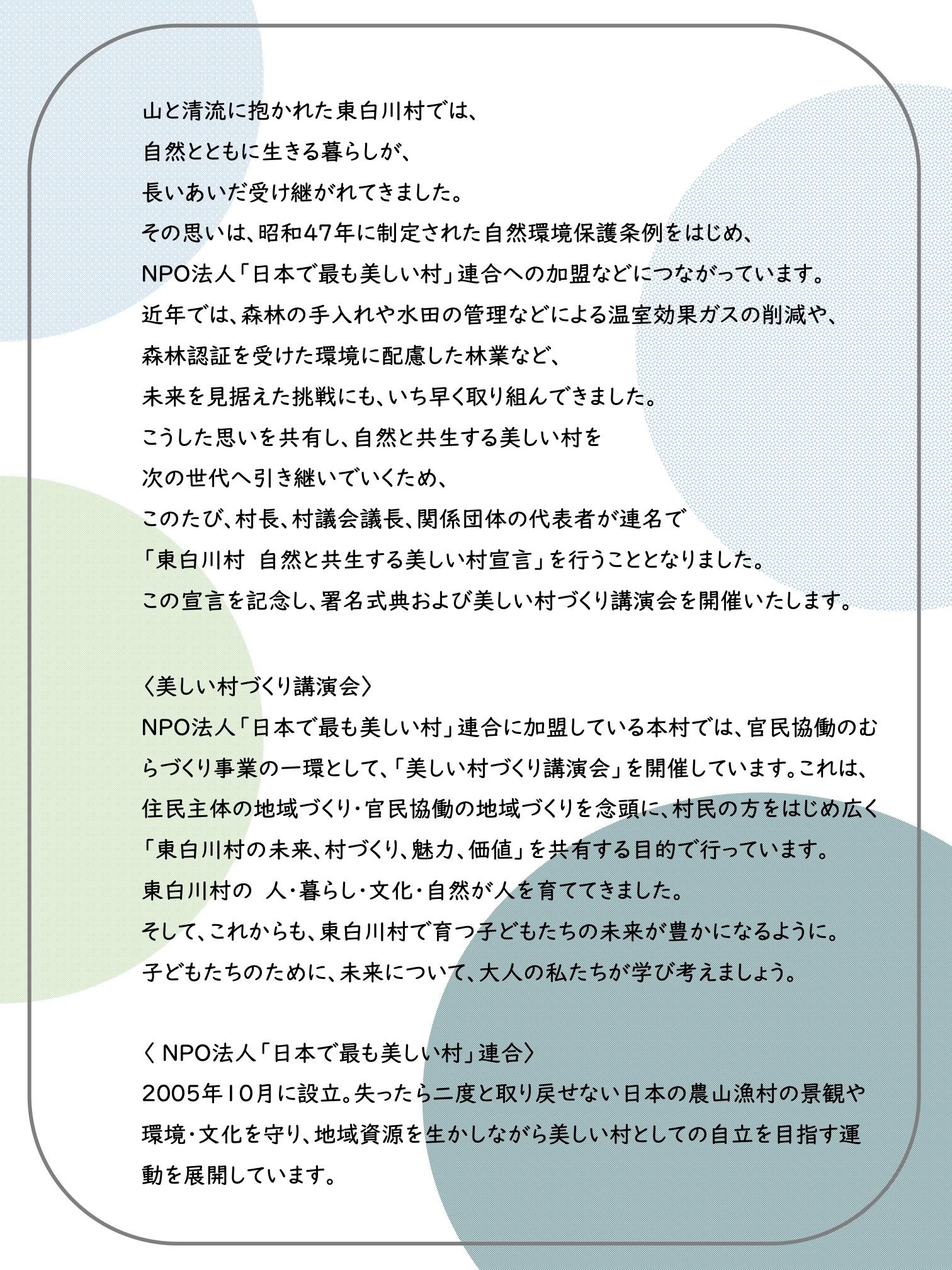 山と清流に抱かれた東白川村では、
自然とともに生きる暮らしが、
長いあいだ受け継がれてきました。
その思いは、昭和47年に制定された自然環境保護条例をはじめ、
NPO法人「日本で最も美しい村」連合への加盟などにつながっています。
近年では、森林の手入れや水田の管理などによる温室効果ガスの削減や、
森林認証を受けた環境に配慮した林業など、
未来を見据えた挑戦にも、いち早く取り組んできました。
こうした思いを共有し、自然と共生する美しい村を
次の世代へ引き継いでいくため、
このたび、村長、村議会議長、関係団体の代表者が連名で
「東白川村　自然と共生する美しい村宣言」を行うこととなりました。
この宣言を記念し、署名式典および美しい村づくり講演会を開催いたします。

〈美しい村づくり講演会〉
NPO法人「日本で最も美しい村」連合に加盟している本村では、官民協働のむらづくり事業の一環として、「美しい村づくり講演会」を開催しています。これは、住民主体の地域づくり・官民協働の地域づくりを念頭に、村民の方をはじめ広く「東白川村の未来、村づくり、魅力、価値」を共有する目的で行っています。
東白川村の　人・暮らし・文化・自然が人を育ててきました。
そして、これからも、東白川村で育つ子どもたちの未来が豊かになるように。
子どもたちのために、未来について、大人の私たちが学び考えましょう。

〈 NPO法人「日本で最も美しい村」連合〉
2005年10月に設立。失ったら二度と取り戻せない日本の農山漁村の景観や環境・文化を守り、地域資源を生かしながら美しい村としての自立を目指す運動を展開しています。